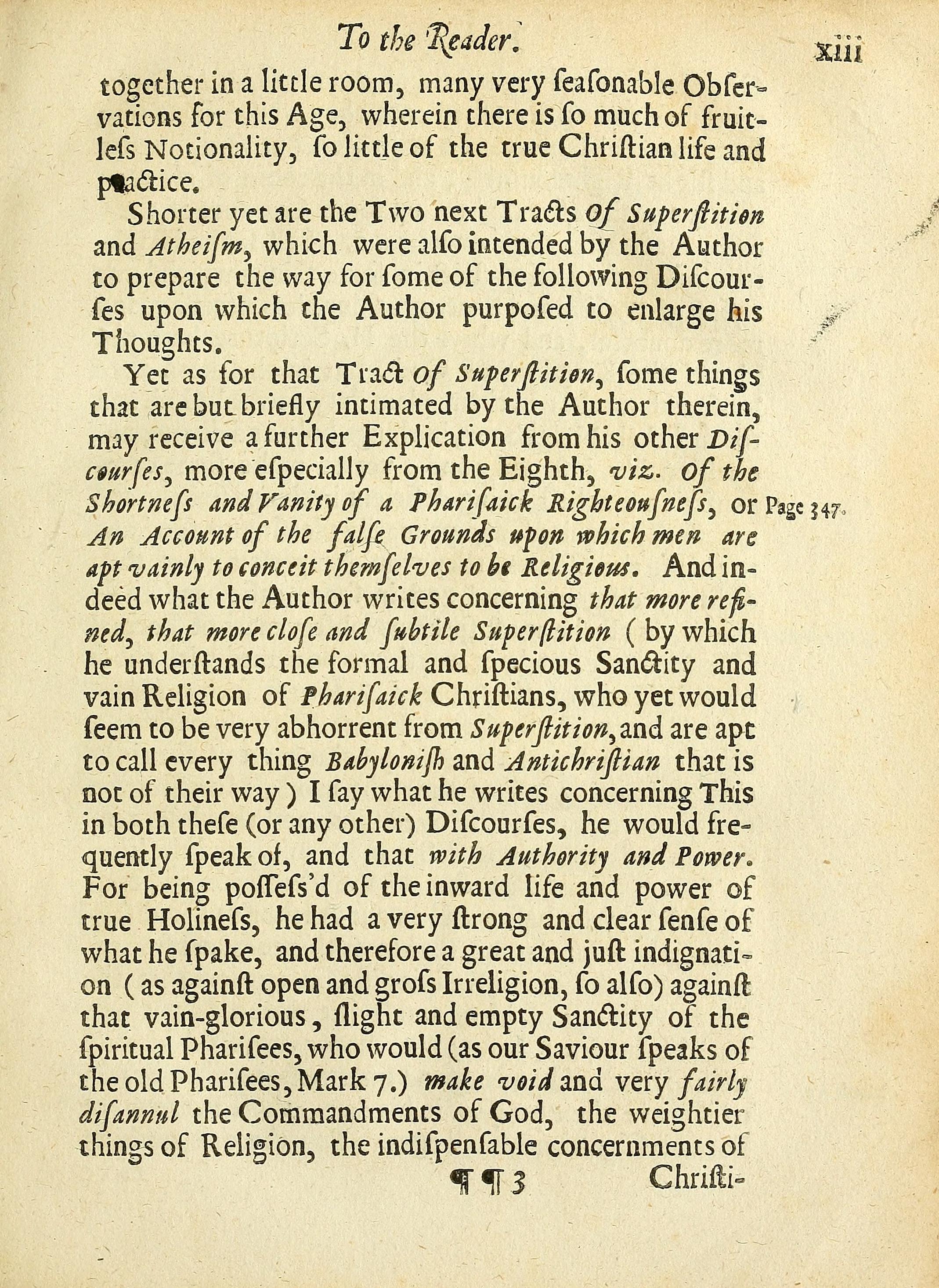 To the Reader. xiii

together in a little room, many very ſeaſonable Obſervations for this Age, wherein there is ſo much of fruitleſs Notionality, ſo little of the true Chriſtian life and practice.

Shorter yet are the Two next Tracts Of Superſtition and Atheiſm, which were alſo intended by the Author to prepare the way for ſome of the following Diſcourſes upon which the Author purpoſed to enlarge his Thoughts.

Yet as for that Tract Of Superſtition, ſome things that are but briefly intimated by the Author therein, may receive a further Explication from his other Diſcourſes, more eſpecially from the Eighth, viz. Of the Shortneſs and Vanity of a Phariſaick Righteouſneſs, or An Account of the falſe Grounds upon which men are apt vainly to conceit themſelves to be Religious. And indeed what the Author writes concerning that more refined, that more cloſe and ſubtile Superſtition ( by which he underſtands the formal and ſpecious Sanctity and vain Religion of Phariſaick Chriſtians, who yet would ſeem to be very abhorrent from Superſtition, and are apt to call every thing Babyloniſh and Antichriſtian that is not of their way ) I ſay what he writes concerning This in both theſe (or any other) Diſcourſes, he would frequently ſpeak of, and that with Authority and Power. For being poſſeſs'd of the inward life and power of true Holineſs, he had a very ſtrong and clear ſenſe of what he ſpake, and therefore a great and juſt indignation ( as againſt open and groſs Irreligion, ſo alſo) againſt that vain-glorious, ſlight and empty Sanctity of the ſpiritual Phariſees, who would (as our Saviour ſpeaks of the old Phariſees, Mark 7.) make void and very fairly diſannul the Commandments of God, the weightier things of Religion, the indiſpenſable concernments of

Page 347.

¶ ¶ 3 Chriſti-